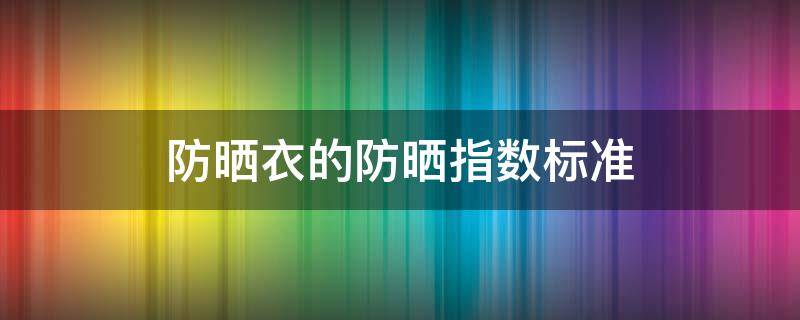 防晒衣的防晒指数标准